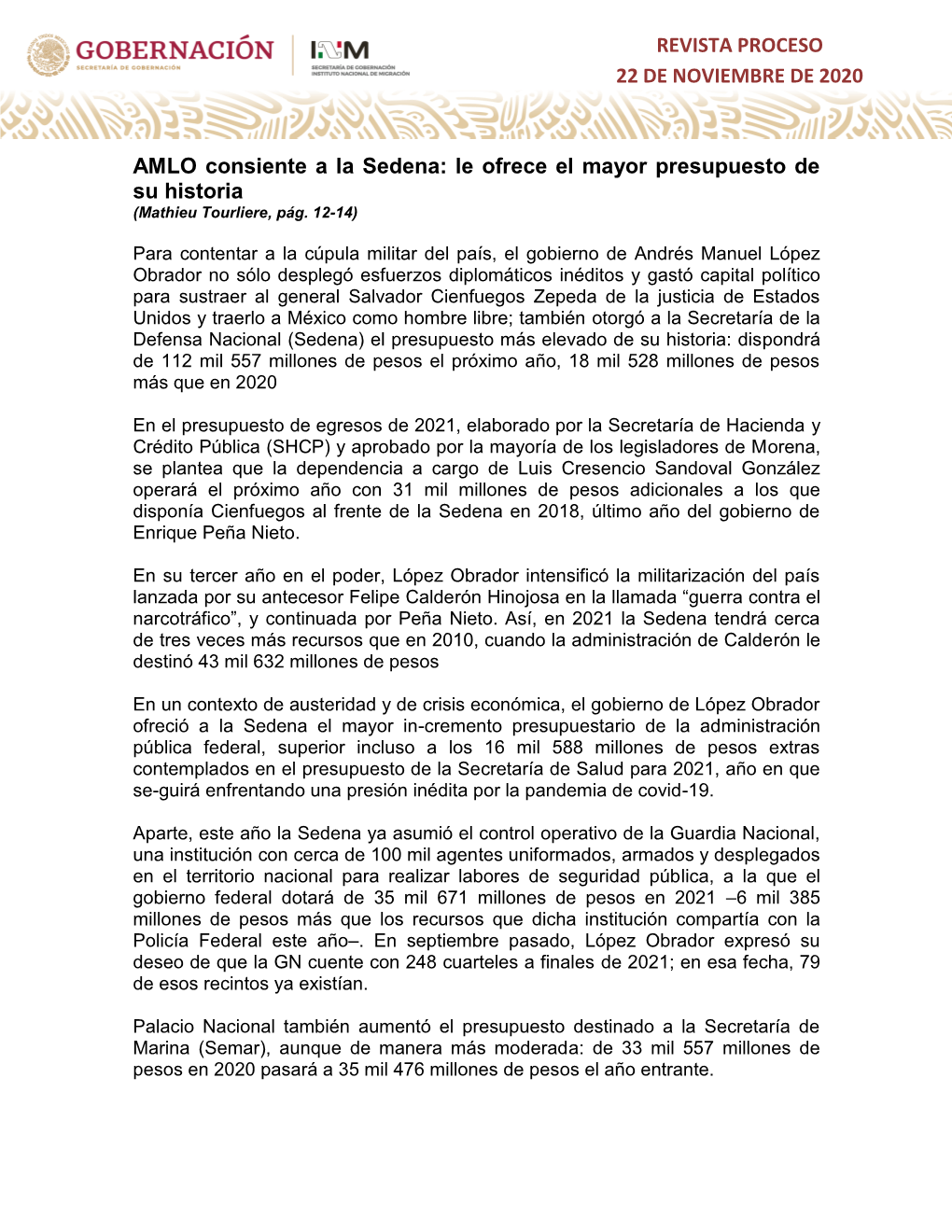 GOBERNACIÓN
SECRETARÍA DE GOBERNACIÓN

INM
SECRETARÍA DE GOBERNACIÓN
INSTITUTO NACIONAL DE MIGRACIÓN

REVISTA PROCESO
22 DE NOVIEMBRE DE 2020

AMLO consiente a la Sedena: le ofrece el mayor presupuesto de su historia
(Mathieu Tourliere, pág. 12-14)

Para contentar a la cúpula militar del país, el gobierno de Andrés Manuel López Obrador no sólo desplegó esfuerzos diplomáticos inéditos y gastó capital político para sustraer al general Salvador Cienfuegos Zepeda de la justicia de Estados Unidos y traerlo a México como hombre libre; también otorgó a la Secretaría de la Defensa Nacional (Sedena) el presupuesto más elevado de su historia: dispondrá de 112 mil 557 millones de pesos el próximo año, 18 mil 528 millones de pesos más que en 2020

En el presupuesto de egresos de 2021, elaborado por la Secretaría de Hacienda y Crédito Pública (SHCP) y aprobado por la mayoría de los legisladores de Morena, se plantea que la dependencia a cargo de Luis Cresencio Sandoval González operará el próximo año con 31 mil millones de pesos adicionales a los que disponía Cienfuegos al frente de la Sedena en 2018, último año del gobierno de Enrique Peña Nieto.

En su tercer año en el poder, López Obrador intensificó la militarización del país lanzada por su antecesor Felipe Calderón Hinojosa en la llamada “guerra contra el narcotráfico”, y continuada por Peña Nieto. Así, en 2021 la Sedena tendrá cerca de tres veces más recursos que en 2010, cuando la administración de Calderón le destinó 43 mil 632 millones de pesos

En un contexto de austeridad y de crisis económica, el gobierno de López Obrador ofreció a la Sedena el mayor in-cremento presupuestario de la administración pública federal, superior incluso a los 16 mil 588 millones de pesos extras contemplados en el presupuesto de la Secretaría de Salud para 2021, año en que se-guirá enfrentando una presión inédita por la pandemia de covid-19.

Aparte, este año la Sedena ya asumió el control operativo de la Guardia Nacional, una institución con cerca de 100 mil agentes uniformados, armados y desplegados en el territorio nacional para realizar labores de seguridad pública, a la que el gobierno federal dotará de 35 mil 671 millones de pesos en 2021 –6 mil 385 millones de pesos más que los recursos que dicha institución compartía con la Policía Federal este año–. En septiembre pasado, López Obrador expresó su deseo de que la GN cuente con 248 cuarteles a finales de 2021; en esa fecha, 79 de esos recintos ya existían.

Palacio Nacional también aumentó el presupuesto destinado a la Secretaría de Marina (Semar), aunque de manera más moderada: de 33 mil 557 millones de pesos en 2020 pasará a 35 mil 476 millones de pesos el año entrante.